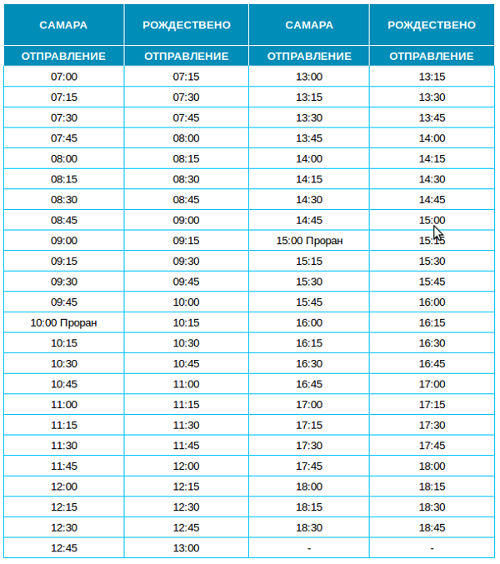 | САМАРА | РОЖДЕСТВЕНО | САМАРА | РОЖДЕСТВЕНО |
|---|---|---|---|
| ОТПРАВЛЕНИЕ | ОТПРАВЛЕНИЕ | ОТПРАВЛЕНИЕ | ОТПРАВЛЕНИЕ |
| 07:00 | 07:15 | 13:00 | 13:15 |
| 07:15 | 07:30 | 13:15 | 13:30 |
| 07:30 | 07:45 | 13:30 | 13:45 |
| 07:45 | 08:00 | 13:45 | 14:00 |
| 08:00 | 08:15 | 14:00 | 14:15 |
| 08:15 | 08:30 | 14:15 | 14:30 |
| 08:30 | 08:45 | 14:30 | 14:45 |
| 08:45 | 09:00 | 14:45 | 15:00 |
| 09:00 | 09:15 | 15:00 Проран | 15:15 |
| 09:15 | 09:30 | 15:15 | 15:30 |
| 09:30 | 09:45 | 15:30 | 15:45 |
| 09:45 | 10:00 | 15:45 | 16:00 |
| 10:00 Проран | 10:15 | 16:00 | 16:15 |
| 10:15 | 10:30 | 16:15 | 16:30 |
| 10:30 | 10:45 | 16:30 | 16:45 |
| 10:45 | 11:00 | 16:45 | 17:00 |
| 11:00 | 11:15 | 17:00 | 17:15 |
| 11:15 | 11:30 | 17:15 | 17:30 |
| 11:30 | 11:45 | 17:30 | 17:45 |
| 11:45 | 12:00 | 17:45 | 18:00 |
| 12:00 | 12:15 | 18:00 | 18:15 |
| 12:15 | 12:30 | 18:15 | 18:30 |
| 12:30 | 12:45 | 18:30 | 18:45 |
| 12:45 | 13:00 | - | - |